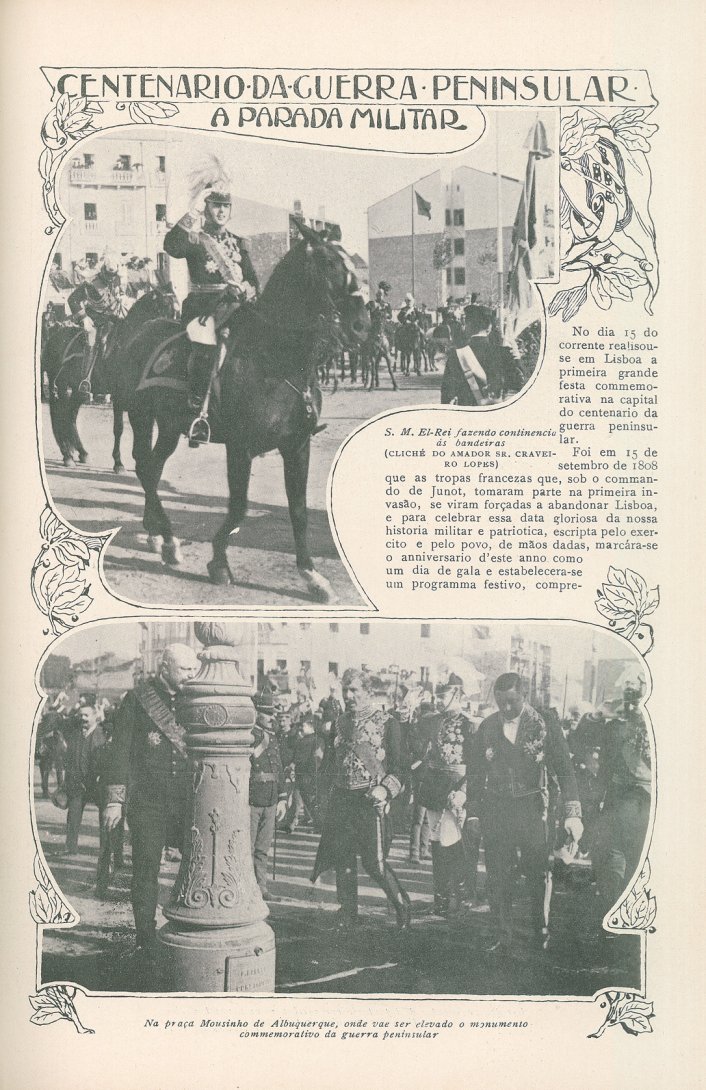 CENTENARIO·DA·GUERRA·PENINSULAR·
A PARADA MILITAR

S. M. El-Rei fazendo continencia ás bandeiras
(CLICHÉ DO AMADOR SR. CRAVEIRO LOPES)

No dia 15 do corrente realisou-se em Lisboa a primeira grande festa commemorativa na capital do centenario da guerra peninsular.

Foi em 15 de setembro de 1808 que as tropas francezas que, sob o commando de Junot, tomaram parte na primeira invasão, se viram forçadas a abandonar Lisboa, e para celebrar essa data gloriosa da nossa historia militar e patriotica, escripta pelo exercito e pelo povo, de mãos dadas, marcára-se o anniversario d'este anno como um dia de gala e estabelecera-se um programma festivo, compre-

Na praça Mousinho de Albuquerque, onde vae ser elevado o monumento commemorativo da guerra peninsular